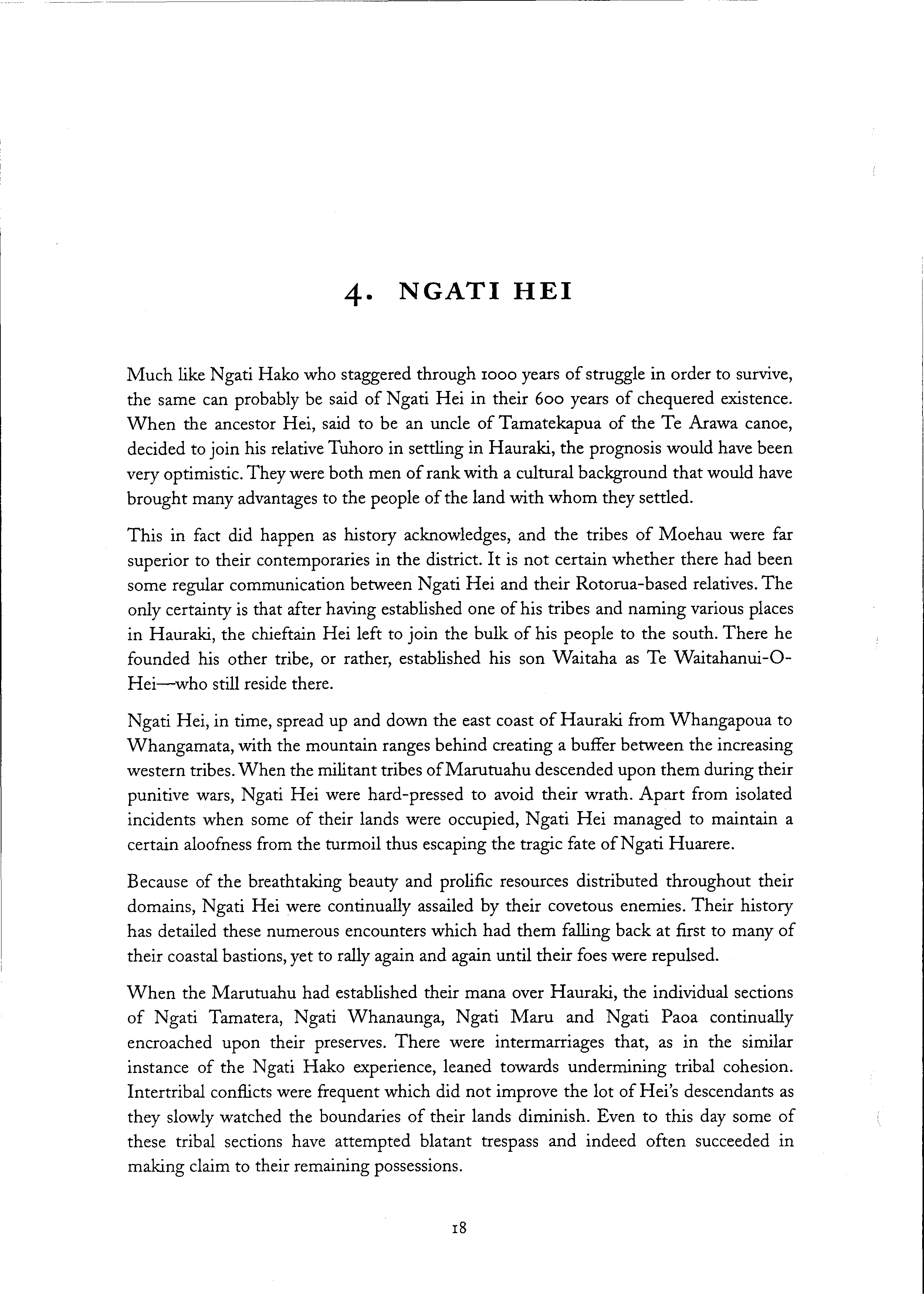 4. NGATI HEI

Much like Ngati Hako who staggered through 1000 years of struggle in order to survive, the same can probably be said of Ngati Hei in their 600 years of chequered existence. When the ancestor Hei, said to be an uncle of Tamatekapua of the Te Arawa canoe, decided to join his relative Tuhoro in settling in Hauraki, the prognosis would have been very optimistic. They were both men of rank with a cultural background that would have brought many advantages to the people of the land with whom they settled.

This in fact did happen as history acknowledges, and the tribes of Moehau were far superior to their contemporaries in the district. It is not certain whether there had been some regular communication between Ngati Hei and their Rotorua-based relatives. The only certainty is that after having established one of his tribes and naming various places in Hauraki, the chieftain Hei left to join the bulk of his people to the south. There he founded his other tribe, or rather, established his son Waitaha as Te Waitahanui-O-Hei—who still reside there.

Ngati Hei, in time, spread up and down the east coast of Hauraki from Whangapoua to Whangamata, with the mountain ranges behind creating a buffer between the increasing western tribes. When the militant tribes of Marutuahu descended upon them during their punitive wars, Ngati Hei were hard-pressed to avoid their wrath. Apart from isolated incidents when some of their lands were occupied, Ngati Hei managed to maintain a certain aloofness from the turmoil thus escaping the tragic fate of Ngati Huarere.

Because of the breathtaking beauty and prolific resources distributed throughout their domains, Ngati Hei were continually assailed by their covetous enemies. Their history has detailed these numerous encounters which had them falling back at first to many of their coastal bastions, yet to rally again and again until their foes were repulsed.

When the Marutuahu had established their mana over Hauraki, the individual sections of Ngati Tamatera, Ngati Whanaunga, Ngati Maru and Ngati Paoa continually encroached upon their preserves. There were intermarriages that, as in the similar instance of the Ngati Hako experience, leaned towards undermining tribal cohesion. Intertribal conflicts were frequent which did not improve the lot of Hei's descendants as they slowly watched the boundaries of their lands diminish. Even to this day some of these tribal sections have attempted blatant trespass and indeed often succeeded in making claim to their remaining possessions.

18